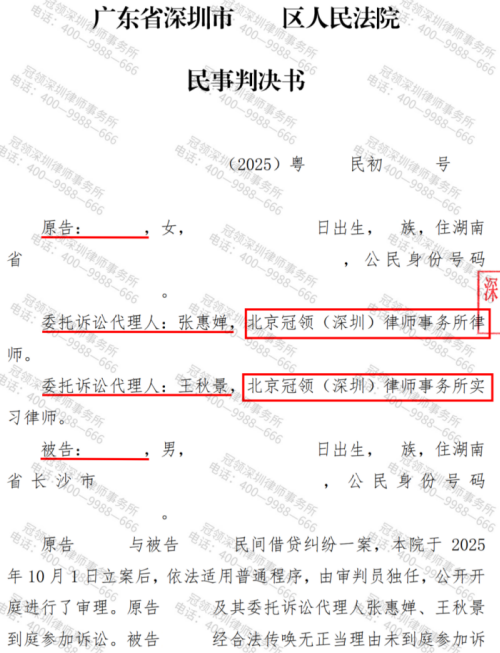 广东省深圳市 区人民法院

民事判决书

（2025）粤 民初 号

原告： ，女， 日出生， 族，住湖南省 ，公民身份号码 。

委托诉讼代理人：张惠婵，北京冠领（深圳）律师事务所律师。

委托诉讼代理人：王秋景，北京冠领（深圳）律师事务所实习律师。

被告： ，男， 日出生， 族，住湖南省长沙市 ，公民身份号码 。

原告 与被告 民间借贷纠纷一案，本院于2025年10月1日立案后，依法适用普通程序，由审判员独任，公开开庭进行了审理。原告 及其委托诉讼代理人张惠婵、王秋景到庭参加诉讼。被告 经合法传唤无正当理由未到庭参加诉

深

冠领深圳律师事务所
电话：400—9988—666